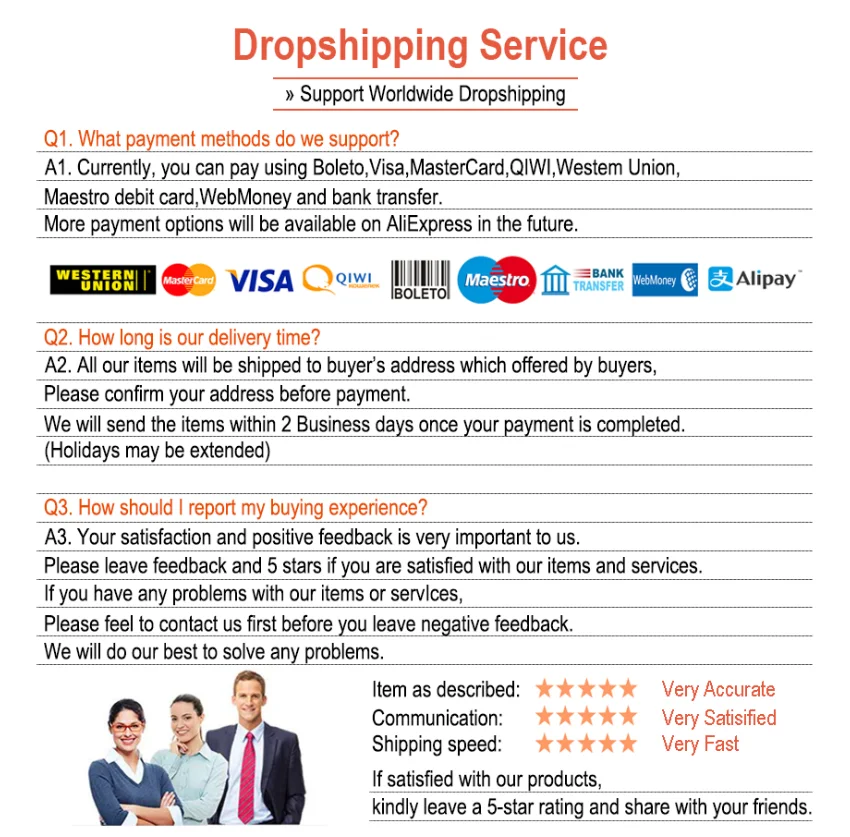 Dropshipping Service

» Support Worldwide Dropshipping

Q1. What payment methods do we support?

A1. Currently, you can pay using Boleto,Visa,MasterCard,QIWI,Westem Union,

Maestro debit card,WebMoney and bank transfer.

More payment options will be available on AliExpress in the future.

WESTERN UNION MasterCard VISA QIWI BOLETO Maestro BANK TRANSFER WebMoney Alipay

Q2. How long is our delivery time?

A2. All our items will be shipped to buyer's address which offered by buyers,

Please confirm your address before payment.

We will send the items within 2 Business days once your payment is completed.

(Holidays may be extended)

Q3. How should I report my buying experience?

A3. Your satisfaction and positive feedback is very important to us.

Please leave feedback and 5 stars if you are satisfied with our items and services.

If you have any problems with our items or servIces,

Please feel to contact us first before you leave negative feedback.

We will do our best to solve any problems.

Item as described: ★★★★★ Very Accurate
Communication: ★★★★★ Very Satisified
Shipping speed: ★★★★★ Very Fast

If satisfied with our products,

kindly leave a 5-star rating and share with your friends.